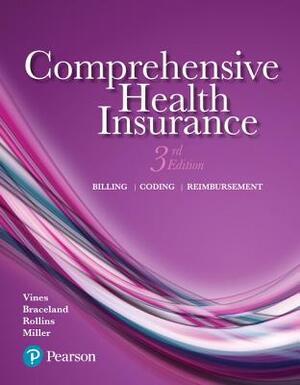 Comprehensive Health Insurance

3rd Edition

BILLING | CODING | REIMBURSEMENT

Vines
Braceland
Rollins
Miller

Pearson